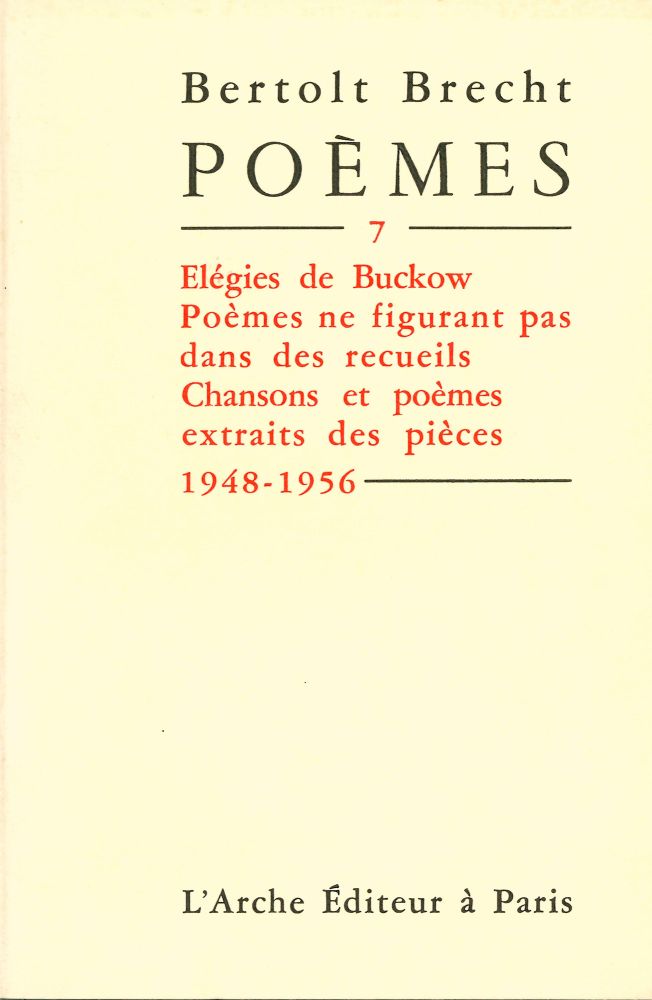 Bertolt Brecht
POÈMES

7

Elégies de Buckow
Poèmes ne figurant pas dans des recueils
Chansons et poèmes extraits des pièces
1948-1956

L'Arche Éditeur à Paris